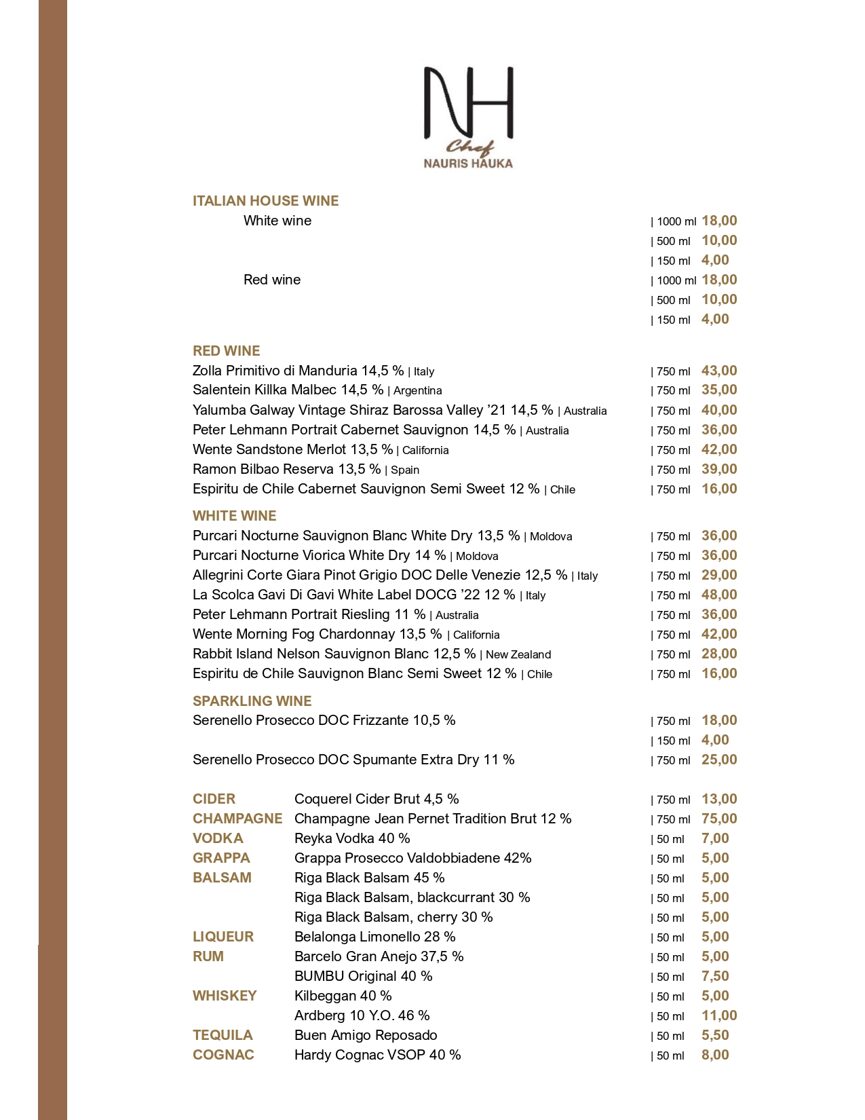 NH
Chef
NAURIS HAUKA

ITALIAN HOUSE WINE
White wine | 1000 ml 18,00
| 500 ml 10,00
| 150 ml 4,00
Red wine | 1000 ml 18,00
| 500 ml 10,00
| 150 ml 4,00

RED WINE
Zolla Primitivo di Manduria 14,5 % | Italy | 750 ml 43,00
Salentein Killka Malbec 14,5 % | Argentina | 750 ml 35,00
Yalumba Galway Vintage Shiraz Barossa Valley '21 14,5 % | Australia | 750 ml 40,00
Peter Lehmann Portrait Cabernet Sauvignon 14,5 % | Australia | 750 ml 36,00
Wente Sandstone Merlot 13,5 % | California | 750 ml 42,00
Ramon Bilbao Reserva 13,5 % | Spain | 750 ml 39,00
Espiritu de Chile Cabernet Sauvignon Semi Sweet 12 % | Chile | 750 ml 16,00

WHITE WINE
Purcari Nocturne Sauvignon Blanc White Dry 13,5 % | Moldova | 750 ml 36,00
Purcari Nocturne Viorica White Dry 14 % | Moldova | 750 ml 36,00
Allegrini Corte Giara Pinot Grigio DOC Delle Venezie 12,5 % | Italy | 750 ml 29,00
La Scolca Gavi Di Gavi White Label DOCG '22 12 % | Italy | 750 ml 48,00
Peter Lehmann Portrait Riesling 11 % | Australia | 750 ml 36,00
Wente Morning Fog Chardonnay 13,5 % | California | 750 ml 42,00
Rabbit Island Nelson Sauvignon Blanc 12,5 % | New Zealand | 750 ml 28,00
Espiritu de Chile Sauvignon Blanc Semi Sweet 12 % | Chile | 750 ml 16,00

SPARKLING WINE
Serenello Prosecco DOC Frizzante 10,5 % | 750 ml 18,00
| 150 ml 4,00
Serenello Prosecco DOC Spumante Extra Dry 11 % | 750 ml 25,00

CIDER Coquerel Cider Brut 4,5 % | 750 ml 13,00
CHAMPAGNE Champagne Jean Pernet Tradition Brut 12 % | 750 ml 75,00
VODKA Reyka Vodka 40 % | 50 ml 7,00
GRAPPA Grappa Prosecco Valdobbiadene 42% | 50 ml 5,00
BALSAM Riga Black Balsam 45 % | 50 ml 5,00
Riga Black Balsam, blackcurrant 30 % | 50 ml 5,00
Riga Black Balsam, cherry 30 % | 50 ml 5,00
LIQUEUR Belalonga Limonello 28 % | 50 ml 5,00
RUM Barcelo Gran Anejo 37,5 % | 50 ml 5,00
BUMBU Original 40 % | 50 ml 7,50
WHISKEY Kilbeggan 40 % | 50 ml 5,00
Ardberg 10 Y.O. 46 % | 50 ml 11,00
TEQUILA Buen Amigo Reposado | 50 ml 5,50
COGNAC Hardy Cognac VSOP 40 % | 50 ml 8,00